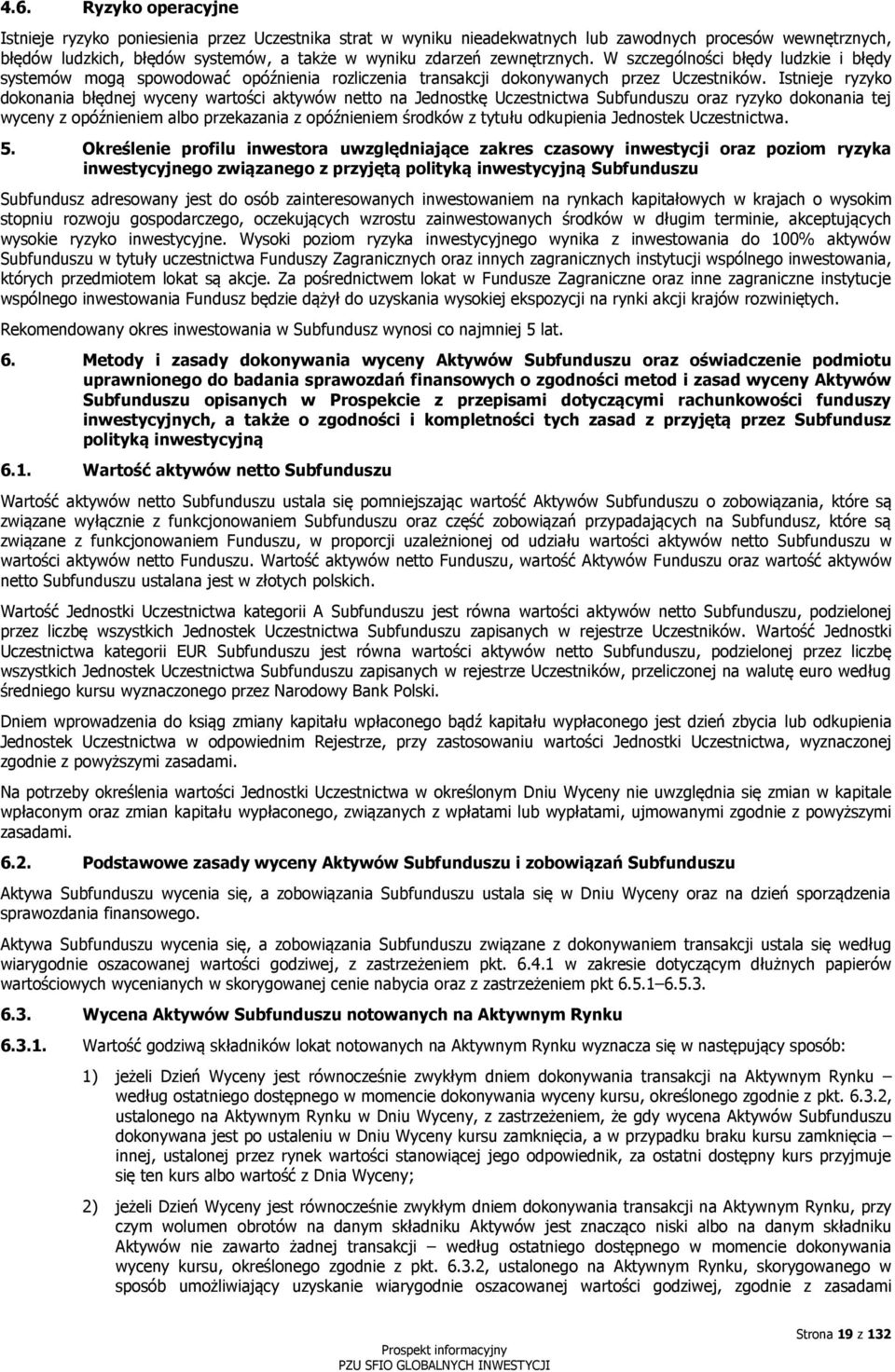 4.6. Ryzyko operacyjne

Istnieje ryzyko poniesienia przez Uczestnika strat w wyniku nieadekwatnych lub zawodnych procesów wewnętrznych, błędów ludzkich, błędów systemów, a także w wyniku zdarzeń zewnętrznych. W szczególności błędy ludzkie i błędy systemów mogą spowodować opóźnienia rozliczenia transakcji dokonywanych przez Uczestników. Istnieje ryzyko dokonania błędnej wyceny wartości aktywów netto na Jednostkę Uczestnictwa Subfunduszu oraz ryzyko dokonania tej wyceny z opóźnieniem albo przekazania z opóźnieniem środków z tytułu odkupienia Jednostek Uczestnictwa.

5. Określenie profilu inwestora uwzględniające zakres czasowy inwestycji oraz poziom ryzyka inwestycyjnego związanego z przyjętą polityką inwestycyjną Subfunduszu

Subfundusz adresowany jest do osób zainteresowanych inwestowaniem na rynkach kapitałowych w krajach o wysokim stopniu rozwoju gospodarczego, oczekujących wzrostu zainwestowanych środków w długim terminie, akceptujących wysokie ryzyko inwestycyjne. Wysoki poziom ryzyka inwestycyjnego wynika z inwestowania do 100% aktywów Subfunduszu w tytuły uczestnictwa Funduszy Zagranicznych oraz innych zagranicznych instytucji wspólnego inwestowania, których przedmiotem lokat są akcje. Za pośrednictwem lokat w Fundusze Zagraniczne oraz inne zagraniczne instytucje wspólnego inwestowania Fundusz będzie dążył do uzyskania wysokiej ekspozycji na rynki akcji krajów rozwiniętych.

Rekomendowany okres inwestowania w Subfundusz wynosi co najmniej 5 lat.

6. Metody i zasady dokonywania wyceny Aktywów Subfunduszu oraz oświadczenie podmiotu uprawnionego do badania sprawozdań finansowych o zgodności metod i zasad wyceny Aktywów Subfunduszu opisanych w Prospekcie z przepisami dotyczącymi rachunkowości funduszy inwestycyjnych, a także o zgodności i kompletności tych zasad z przyjętą przez Subfundusz polityką inwestycyjną

6.1. Wartość aktywów netto Subfunduszu

Wartość aktywów netto Subfunduszu ustala się pomniejszając wartość Aktywów Subfunduszu o zobowiązania, które są związane wyłącznie z funkcjonowaniem Subfunduszu oraz część zobowiązań przypadających na Subfundusz, które są związane z funkcjonowaniem Funduszu, w proporcji uzależnionej od udziału wartości aktywów netto Subfunduszu w wartości aktywów netto Funduszu. Wartość aktywów netto Funduszu, wartość Aktywów Funduszu oraz wartość aktywów netto Subfunduszu ustalana jest w złotych polskich.

Wartość Jednostki Uczestnictwa kategorii A Subfunduszu jest równa wartości aktywów netto Subfunduszu, podzielonej przez liczbę wszystkich Jednostek Uczestnictwa Subfunduszu zapisanych w rejestrze Uczestników. Wartość Jednostki Uczestnictwa kategorii EUR Subfunduszu jest równa wartości aktywów netto Subfunduszu, podzielonej przez liczbę wszystkich Jednostek Uczestnictwa Subfunduszu zapisanych w rejestrze Uczestników, przeliczonej na walutę euro według średniego kursu wyznaczonego przez Narodowy Bank Polski.

Dniem wprowadzenia do ksiąg zmiany kapitału wpłaconego bądź kapitału wypłaconego jest dzień zbycia lub odkupienia Jednostek Uczestnictwa w odpowiednim Rejestrze, przy zastosowaniu wartości Jednostki Uczestnictwa, wyznaczonej zgodnie z powyższymi zasadami.

Na potrzeby określenia wartości Jednostki Uczestnictwa w określonym Dniu Wyceny nie uwzględnia się zmian w kapitale wpłaconym oraz zmian kapitału wypłaconego, związanych z wpłatami lub wypłatami, ujmowanymi zgodnie z powyższymi zasadami.

6.2. Podstawowe zasady wyceny Aktywów Subfunduszu i zobowiązań Subfunduszu

Aktywa Subfunduszu wycenia się, a zobowiązania Subfunduszu ustala się w Dniu Wyceny oraz na dzień sporządzenia sprawozdania finansowego.

Aktywa Subfunduszu wycenia się, a zobowiązania Subfunduszu związane z dokonywaniem transakcji ustala się według wiarygodnie oszacowanej wartości godziwej, z zastrzeżeniem pkt. 6.4.1 w zakresie dotyczącym dłużnych papierów wartościowych wycenianych w skorygowanej cenie nabycia oraz z zastrzeżeniem pkt 6.5.1–6.5.3.

6.3. Wycena Aktywów Subfunduszu notowanych na Aktywnym Rynku

6.3.1. Wartość godziwą składników lokat notowanych na Aktywnym Rynku wyznacza się w następujący sposób:

1) jeżeli Dzień Wyceny jest równocześnie zwykłym dniem dokonywania transakcji na Aktywnym Rynku – według ostatniego dostępnego w momencie dokonywania wyceny kursu, określonego zgodnie z pkt. 6.3.2, ustalonego na Aktywnym Rynku w Dniu Wyceny, z zastrzeżeniem, że gdy wycena Aktywów Subfunduszu dokonywana jest po ustaleniu w Dniu Wyceny kursu zamknięcia, a w przypadku braku kursu zamknięcia – innej, ustalonej przez rynek wartości stanowiącej jego odpowiednik, za ostatni dostępny kurs przyjmuje się ten kurs albo wartość z Dnia Wyceny;

2) jeżeli Dzień Wyceny jest równocześnie zwykłym dniem dokonywania transakcji na Aktywnym Rynku, przy czym wolumen obrotów na danym składniku Aktywów jest znacząco niski albo na danym składniku Aktywów nie zawarto żadnej transakcji – według ostatniego dostępnego w momencie dokonywania wyceny kursu, określonego zgodnie z pkt. 6.3.2, ustalonego na Aktywnym Rynku, skorygowanego w sposób umożliwiający uzyskanie wiarygodnie oszacowanej wartości godziwej, zgodnie z zasadami

Strona 19 z 132

Prospekt informacyjny
PZU SFIO GLOBALNYCH INWESTYCJI